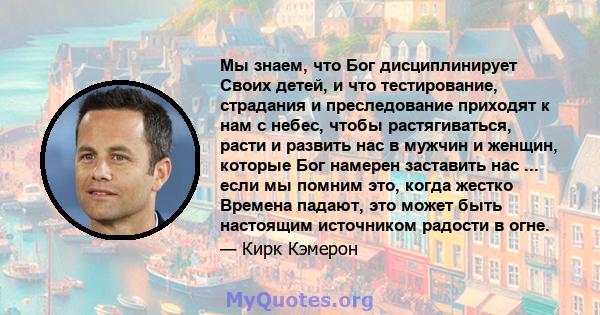 Мы знаем, что Бог дисциплинирует Своих детей, и что тестирование, страдания и преследование приходят к нам с небес, чтобы растягиваться, расти и развить нас в мужчин и женщин, которые Бог намерен заставить нас ... если мы помним это, когда жестко Времена падают, это может быть настоящим источником радости в огне.

— Кирк Кэмерон

MyQuotes.org